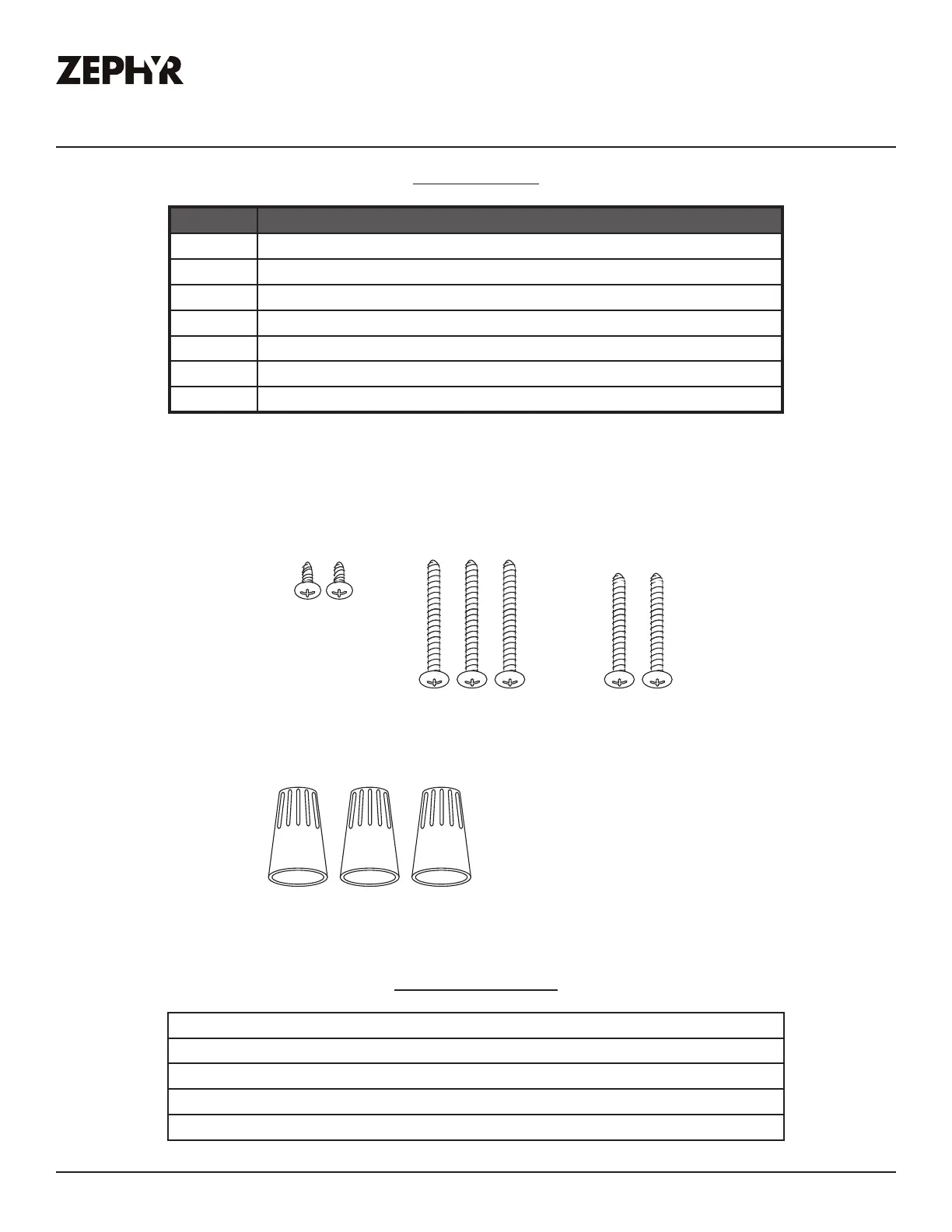 ZEPHYR